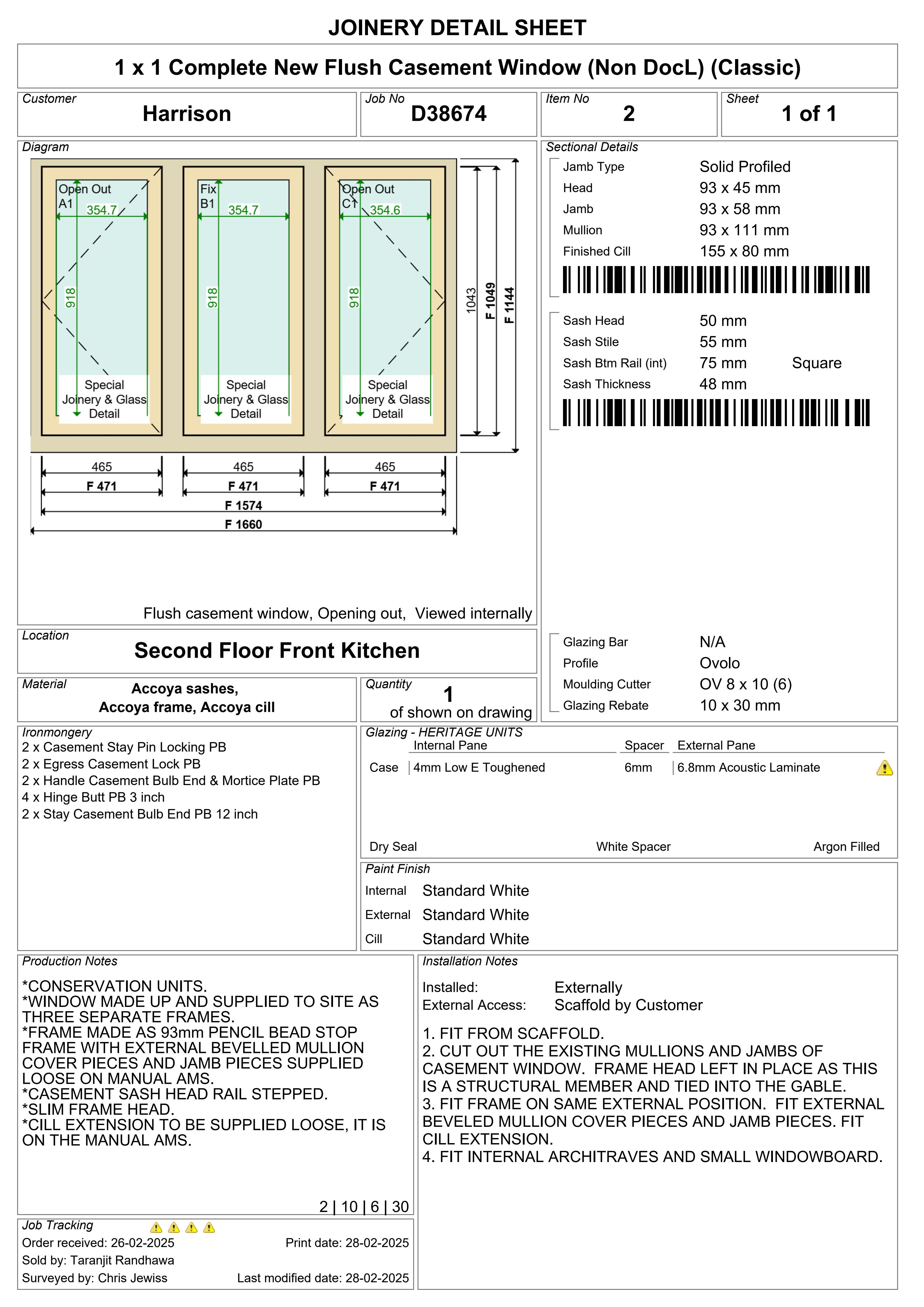 JOINERY DETAIL SHEET

1 x 1 Complete New Flush Casement Window (Non DocL) (Classic)

Customer
Harrison

Job No
D38674

Item No
2

Sheet
1 of 1

Diagram

Open Out
A1
354.7
918
Special Joinery & Glass Detail

Fix
B1
354.7
918
Special Joinery & Glass Detail

Open Out
C1
354.6
918
Special Joinery & Glass Detail

1043
F 1049
F 1144

465
F 471
465
F 471
465
F 471
F 1574
F 1660

Flush casement window, Opening out, Viewed internally

Sectional Details
Jamb Type Solid Profiled
Head 93 x 45 mm
Jamb 93 x 58 mm
Mullion 93 x 111 mm
Finished Cill 155 x 80 mm

Sash Head 50 mm
Sash Stile 55 mm
Sash Btm Rail (int) 75 mm Square
Sash Thickness 48 mm

Glazing Bar N/A
Profile Ovolo
Moulding Cutter OV 8 x 10 (6)
Glazing Rebate 10 x 30 mm

Location
Second Floor Front Kitchen

Material
Accoya sashes,
Accoya frame, Accoya cill

Quantity
1
of shown on drawing

Ironmongery
2 x Casement Stay Pin Locking PB
2 x Egress Casement Lock PB
2 x Handle Casement Bulb End & Mortice Plate PB
4 x Hinge Butt PB 3 inch
2 x Stay Casement Bulb End PB 12 inch

Glazing - HERITAGE UNITS
| | Internal Pane | Spacer | External Pane |
|---|---|---|---|
| Case | 4mm Low E Toughened | 6mm | 6.8mm Acoustic Laminate |

Dry Seal White Spacer Argon Filled

Paint Finish
Internal Standard White
External Standard White
Cill Standard White

Production Notes
*CONSERVATION UNITS.
*WINDOW MADE UP AND SUPPLIED TO SITE AS THREE SEPARATE FRAMES.
*FRAME MADE AS 93mm PENCIL BEAD STOP FRAME WITH EXTERNAL BEVELLED MULLION COVER PIECES AND JAMB PIECES SUPPLIED LOOSE ON MANUAL AMS.
*CASEMENT SASH HEAD RAIL STEPPED.
*SLIM FRAME HEAD.
*CILL EXTENSION TO BE SUPPLIED LOOSE, IT IS ON THE MANUAL AMS.

2 | 10 | 6 | 30

Installation Notes
Installed: Externally
External Access: Scaffold by Customer

1. FIT FROM SCAFFOLD.
2. CUT OUT THE EXISTING MULLIONS AND JAMBS OF CASEMENT WINDOW. FRAME HEAD LEFT IN PLACE AS THIS IS A STRUCTURAL MEMBER AND TIED INTO THE GABLE.
3. FIT FRAME ON SAME EXTERNAL POSITION. FIT EXTERNAL BEVELED MULLION COVER PIECES AND JAMB PIECES. FIT CILL EXTENSION.
4. FIT INTERNAL ARCHITRAVES AND SMALL WINDOWBOARD.

Job Tracking
Order received: 26-02-2025 Print date: 28-02-2025
Sold by: Taranjit Randhawa
Surveyed by: Chris Jewiss Last modified date: 28-02-2025